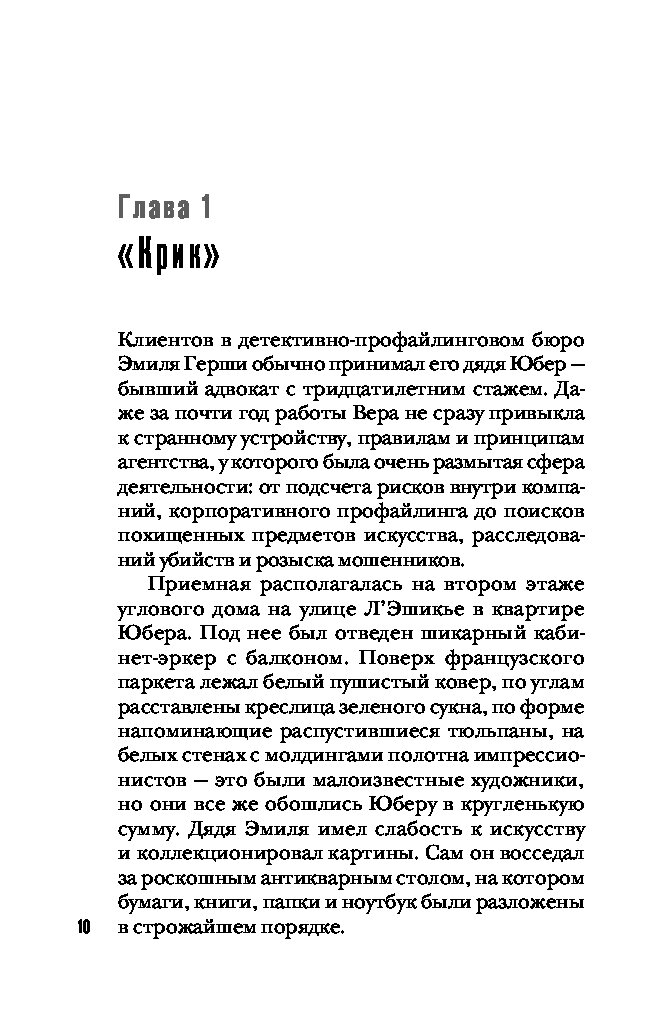 Глава 1
«Крик»

Клиентов в детективно-профайлинговом бюро Эмиля Герши обычно принимал его дядя Юбер — бывший адвокат с тридцатилетним стажем. Даже за почти год работы Вера не сразу привыкла к странному устройству, правилам и принципам агентства, у которого была очень размытая сфера деятельности: от подсчета рисков внутри компаний, корпоративного профайлинга до поисков похищенных предметов искусства, расследований убийств и розыска мошенников.

Приемная располагалась на втором этаже углового дома на улице Л'Эшикье в квартире Юбера. Под нее был отведен шикарный кабинет-эркер с балконом. Поверх французского паркета лежал белый пушистый ковер, по углам расставлены креслица зеленого сукна, по форме напоминающие распустившиеся тюльпаны, на белых стенах с молдингами полотна импрессионистов — это были малоизвестные художники, но они все же обошлись Юберу в кругленькую сумму. Дядя Эмиля имел слабость к искусству и коллекционировал картины. Сам он восседал за роскошным антикварным столом, на котором бумаги, книги, папки и ноутбук были разложены в строжайшем порядке.

10